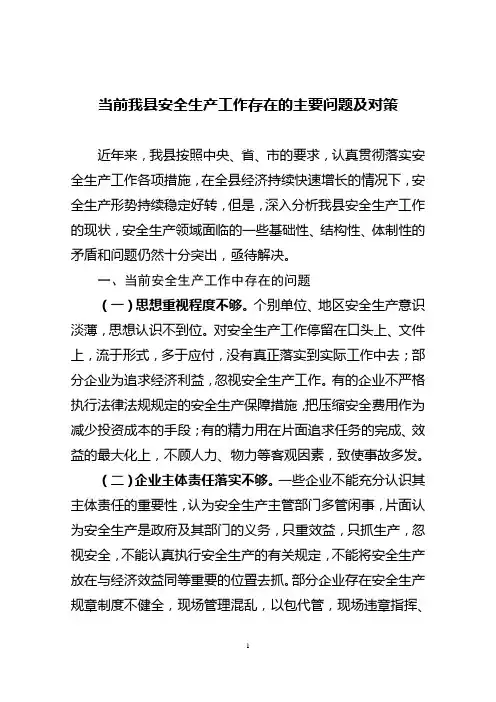 当前我县安全生产工作存在的主要问题及对策

近年来，我县按照中央、省、市的要求，认真贯彻落实安全生产工作各项措施，在全县经济持续快速增长的情况下，安全生产形势持续稳定好转，但是，深入分析我县安全生产工作的现状，安全生产领域面临的一些基础性、结构性、体制性的矛盾和问题仍然十分突出，亟待解决。

一、当前安全生产工作中存在的问题

（一）思想重视程度不够。个别单位、地区安全生产意识淡薄，思想认识不到位。对安全生产工作停留在口头上、文件上，流于形式，多于应付，没有真正落实到实际工作中去；部分企业为追求经济利益，忽视安全生产工作。有的企业不严格执行法律法规规定的安全生产保障措施，把压缩安全费用作为减少投资成本的手段；有的精力用在片面追求任务的完成、效益的最大化上，不顾人力、物力等客观因素，致使事故多发。

（二）企业主体责任落实不够。一些企业不能充分认识其主体责任的重要性，认为安全生产主管部门多管闲事，片面认为安全生产是政府及其部门的义务，只重效益，只抓生产，忽视安全，不能认真执行安全生产的有关规定，不能将安全生产放在与经济效益同等重要的位置去抓。部分企业存在安全生产规章制度不健全，现场管理混乱，以包代管，现场违章指挥、

1